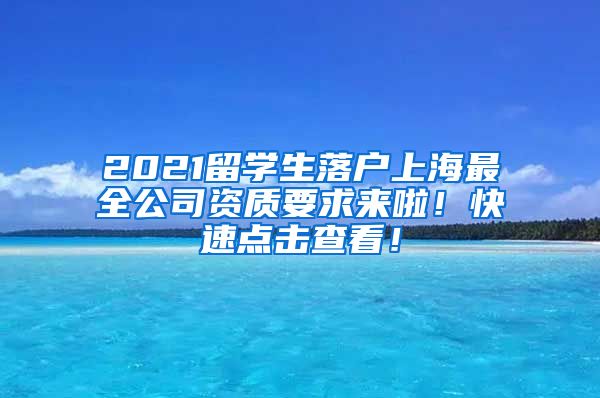 2021留学生落户上海最全公司资质要求来啦！快速点击查看！